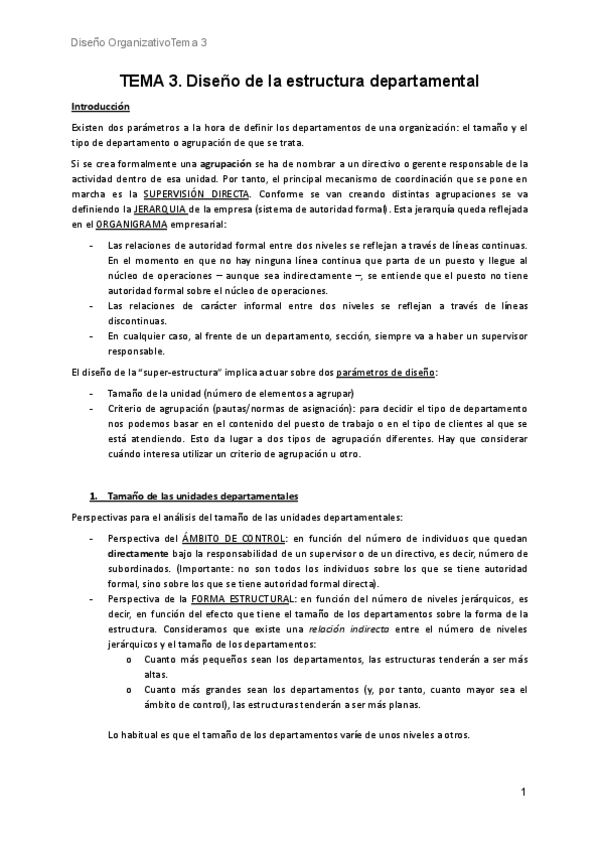 Diseño OrganizativoTema 3

TEMA 3. Diseño de la estructura departamental

Introducción

Existen dos parámetros a la hora de definir los departamentos de una organización: el tamaño y el tipo de departamento o agrupación de que se trata.

Si se crea formalmente una agrupación se ha de nombrar a un directivo o gerente responsable de la actividad dentro de esa unidad. Por tanto, el principal mecanismo de coordinación que se pone en marcha es la SUPERVISIÓN DIRECTA. Conforme se van creando distintas agrupaciones se va definiendo la JERARQUIA de la empresa (sistema de autoridad formal). Esta jerarquía queda reflejada en el ORGANIGRAMA empresarial:

- Las relaciones de autoridad formal entre dos niveles se reflejan a través de líneas continuas. En el momento en que no hay ninguna línea continua que parta de un puesto y llegue al núcleo de operaciones – aunque sea indirectamente –, se entiende que el puesto no tiene autoridad formal sobre el núcleo de operaciones.
- Las relaciones de carácter informal entre dos niveles se reflejan a través de líneas discontinuas.
- En cualquier caso, al frente de un departamento, sección, siempre va a haber un supervisor responsable.

El diseño de la "super-estructura" implica actuar sobre dos parámetros de diseño:

- Tamaño de la unidad (número de elementos a agrupar)
- Criterio de agrupación (pautas/normas de asignación): para decidir el tipo de departamento nos podemos basar en el contenido del puesto de trabajo o en el tipo de clientes al que se está atendiendo. Esto da lugar a dos tipos de agrupación diferentes. Hay que considerar cuándo interesa utilizar un criterio de agrupación u otro.

1. Tamaño de las unidades departamentales

Perspectivas para el análisis del tamaño de las unidades departamentales:

- Perspectiva del ÁMBITO DE CONTROL: en función del número de individuos que quedan directamente bajo la responsabilidad de un supervisor o de un directivo, es decir, número de subordinados. (Importante: no son todos los individuos sobre los que se tiene autoridad formal, sino sobre los que se tiene autoridad formal directa).
- Perspectiva de la FORMA ESTRUCTURAL: en función del número de niveles jerárquicos, es decir, en función del efecto que tiene el tamaño de los departamentos sobre la forma de la estructura. Consideramos que existe una relación indirecta entre el número de niveles jerárquicos y el tamaño de los departamentos:
  o Cuanto más pequeños sean los departamentos, las estructuras tenderán a ser más altas.
  o Cuanto más grandes sean los departamentos (y, por tanto, cuanto mayor sea el ámbito de control), las estructuras tenderán a ser más planas.

Lo habitual es que el tamaño de los departamentos varíe de unos niveles a otros.

1